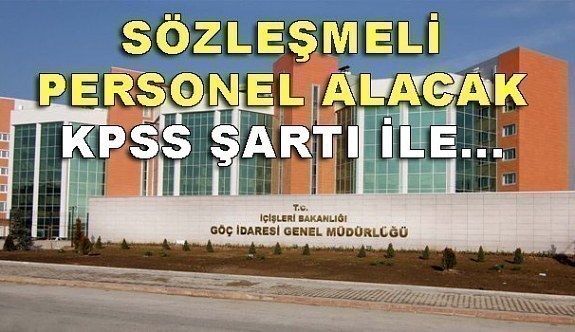 SÖZLEŞMELİ
PERSONEL ALACAK
KPSS ŞARTI İLE...

T.C.
İÇİŞLERİ BAKANLIĞI
GÖÇ İDARESİ GENEL MÜDÜRLÜĞÜ